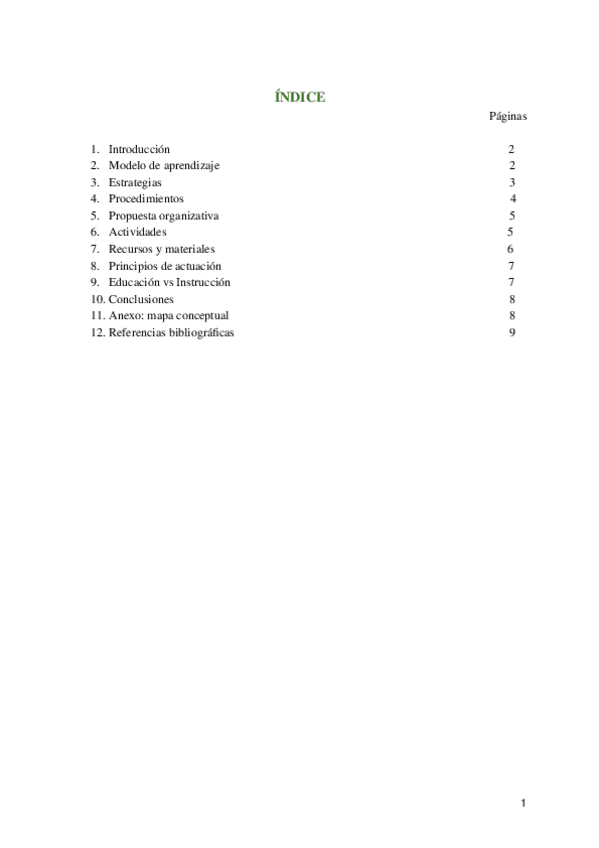 ÍNDICE

Páginas

1. Introducción 2
2. Modelo de aprendizaje 2
3. Estrategias 3
4. Procedimientos 4
5. Propuesta organizativa 5
6. Actividades 5
7. Recursos y materiales 6
8. Principios de actuación 7
9. Educación vs Instrucción 7
10. Conclusiones 8
11. Anexo: mapa conceptual 8
12. Referencias bibliográficas 9

1